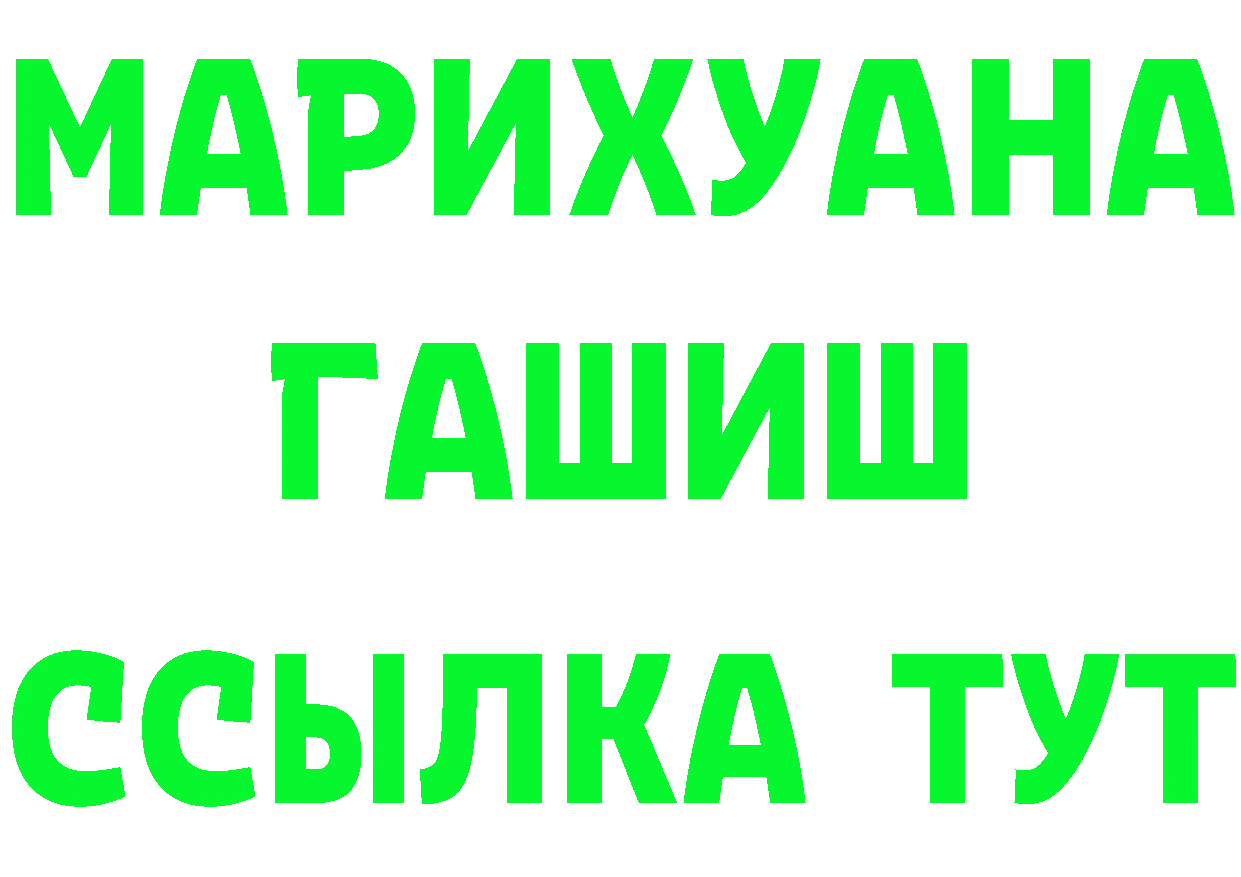 МАРИХУАНА
ГАШИШ
ССЫЛКА ТУТ